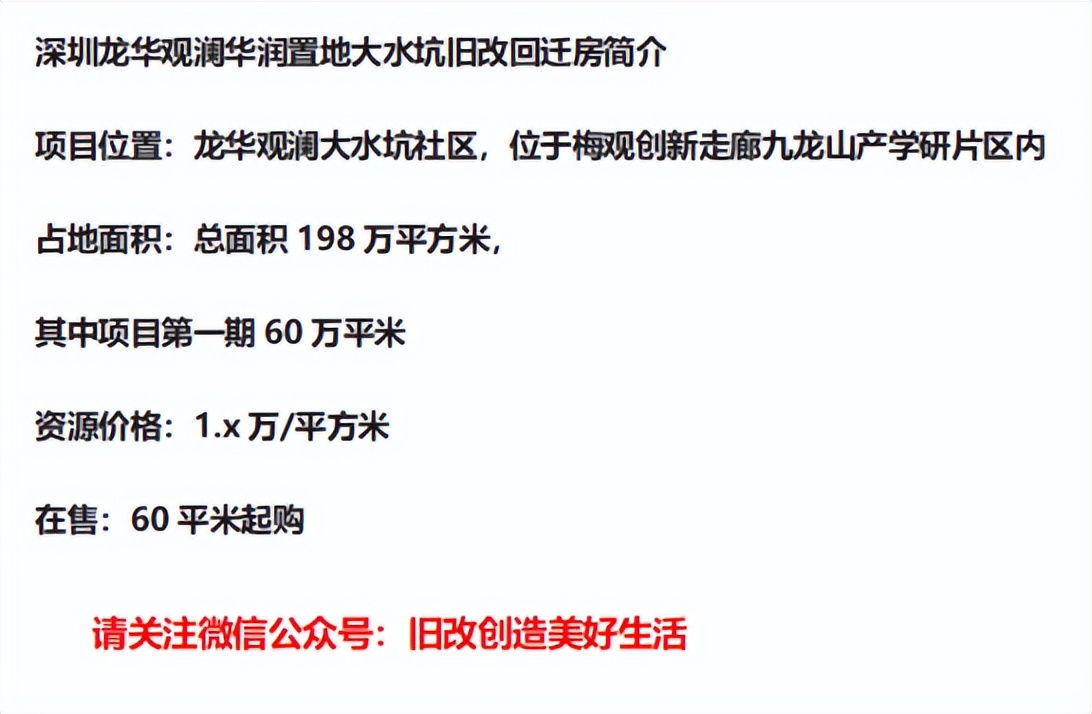 深圳龙华观澜华润置地大水坑旧改回迁房简介

项目位置：龙华观澜大水坑社区，位于梅观创新走廊九龙山产学研片区内

占地面积：总面积 198 万平方米，

其中项目第一期 60 万平米

资源价格：1.x 万/平方米

在售：60 平米起购

请关注微信公众号：旧改创造美好生活